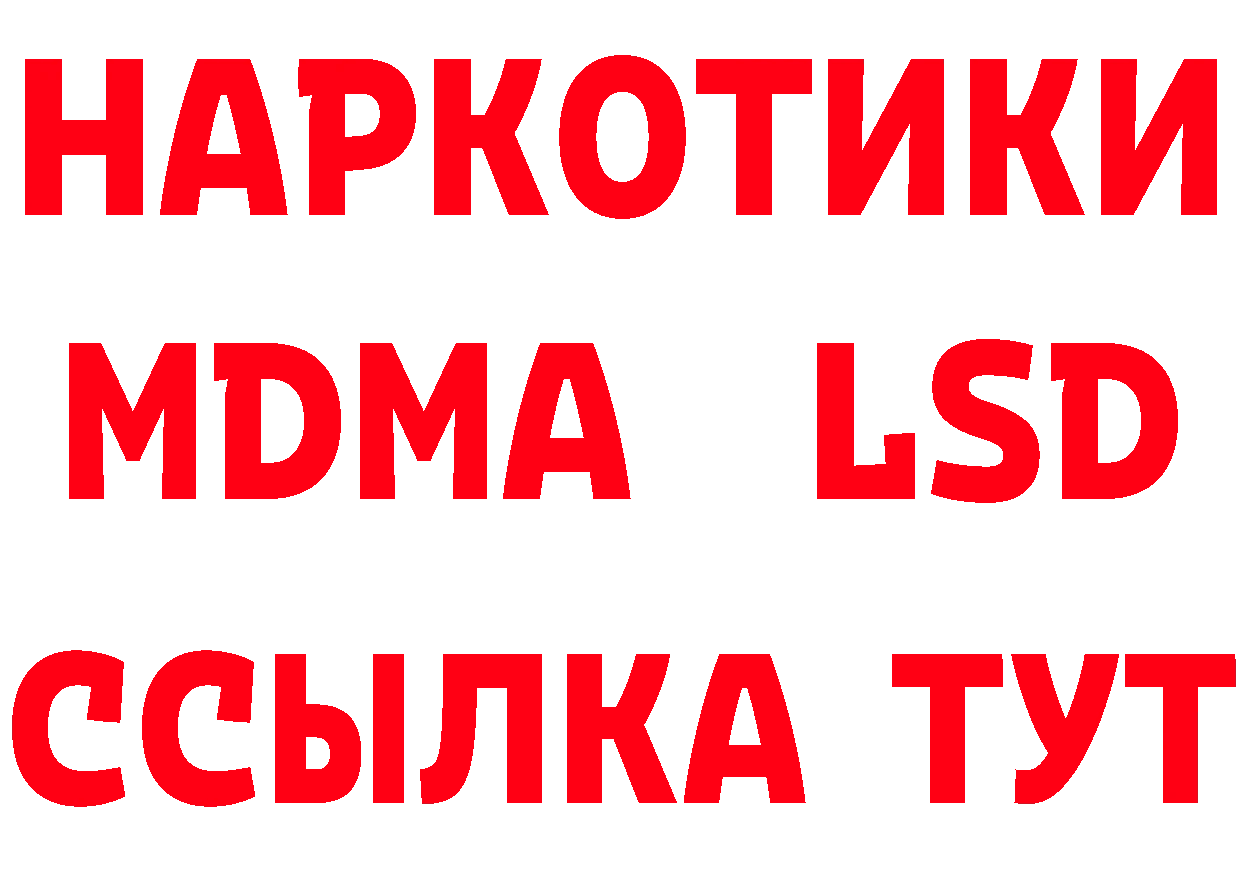 НАРКОТИКИ
MDMA LSD
ССЫЛКА ТУТ